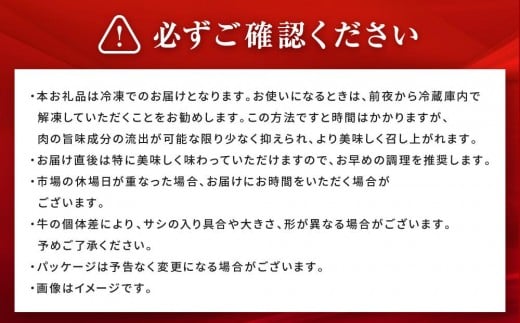 必ずご確認ください

・本お礼品は冷凍でのお届けとなります。お使いになるときは、前夜から冷蔵庫内で解凍していただくことをお勧めします。この方法ですと時間はかかりますが、肉の旨味成分の流出が可能な限り少なく抑えられ、より美味しく召し上がれます。
・お届け直後は特に美味しく味わっていただけますので、お早めの調理を推奨します。
・市場の休場日が重なった場合、お届けにお時間をいただく場合がございます。
・牛の個体差により、サシの入り具合や大きさ、形が異なる場合がございます。予めご了承ください。
・パッケージは予告なく変更になる場合がございます。
・画像はイメージです。